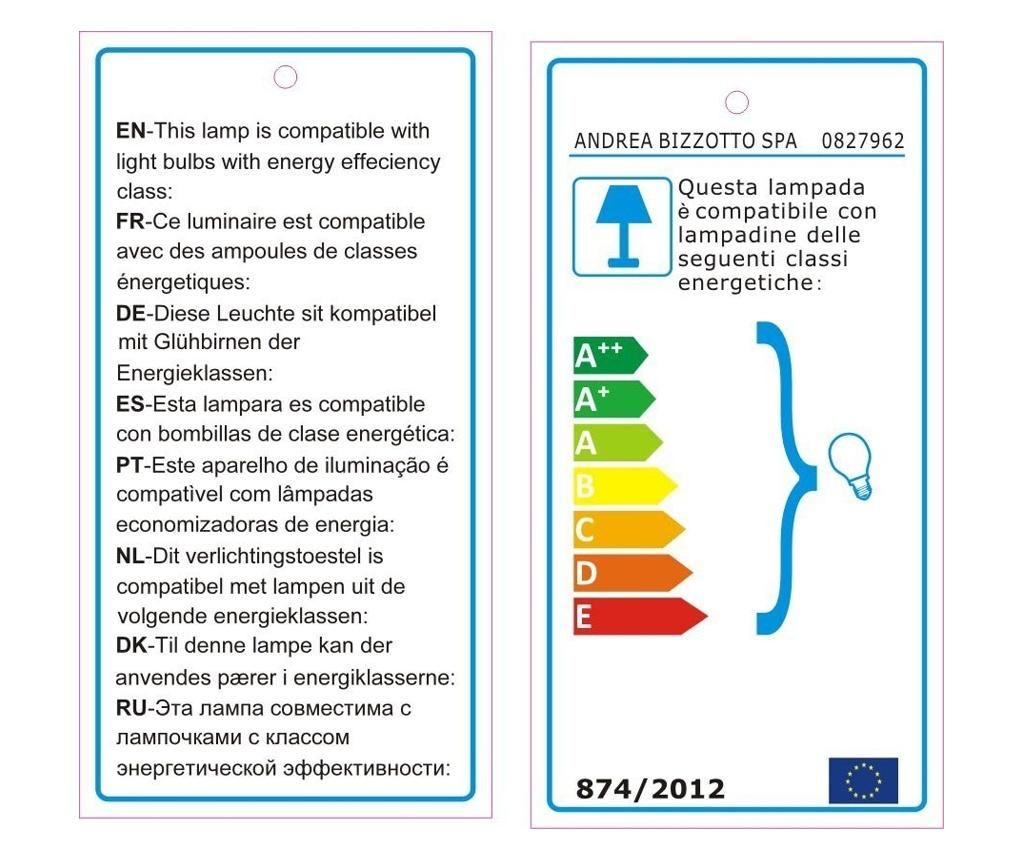 **EN**-This lamp is compatible with light bulbs with energy effeciency class:
**FR**-Ce luminaire est compatible avec des ampoules de classes énergetiques:
**DE**-Diese Leuchte sit kompatibel mit Glühbirnen der Energieklassen:
**ES**-Esta lampara es compatible con bombillas de clase energética:
**PT**-Este aparelho de iluminação é compatìvel com lâmpadas economizadoras de energia:
**NL**-Dit verlichtingstoestel is compatibel met lampen uit de volgende energieklassen:
**DK**-Til denne lampe kan der anvendes pærer i energiklasserne:
**RU**-Эта лампа совместима с лампочками с классом энергетической эффективности:

ANDREA BIZZOTTO SPA 0827962

Questa lampada è compatibile con lampadine delle seguenti classi energetiche:

$A^{++}$
$A^{+}$
A
B
C
D
E

874/2012